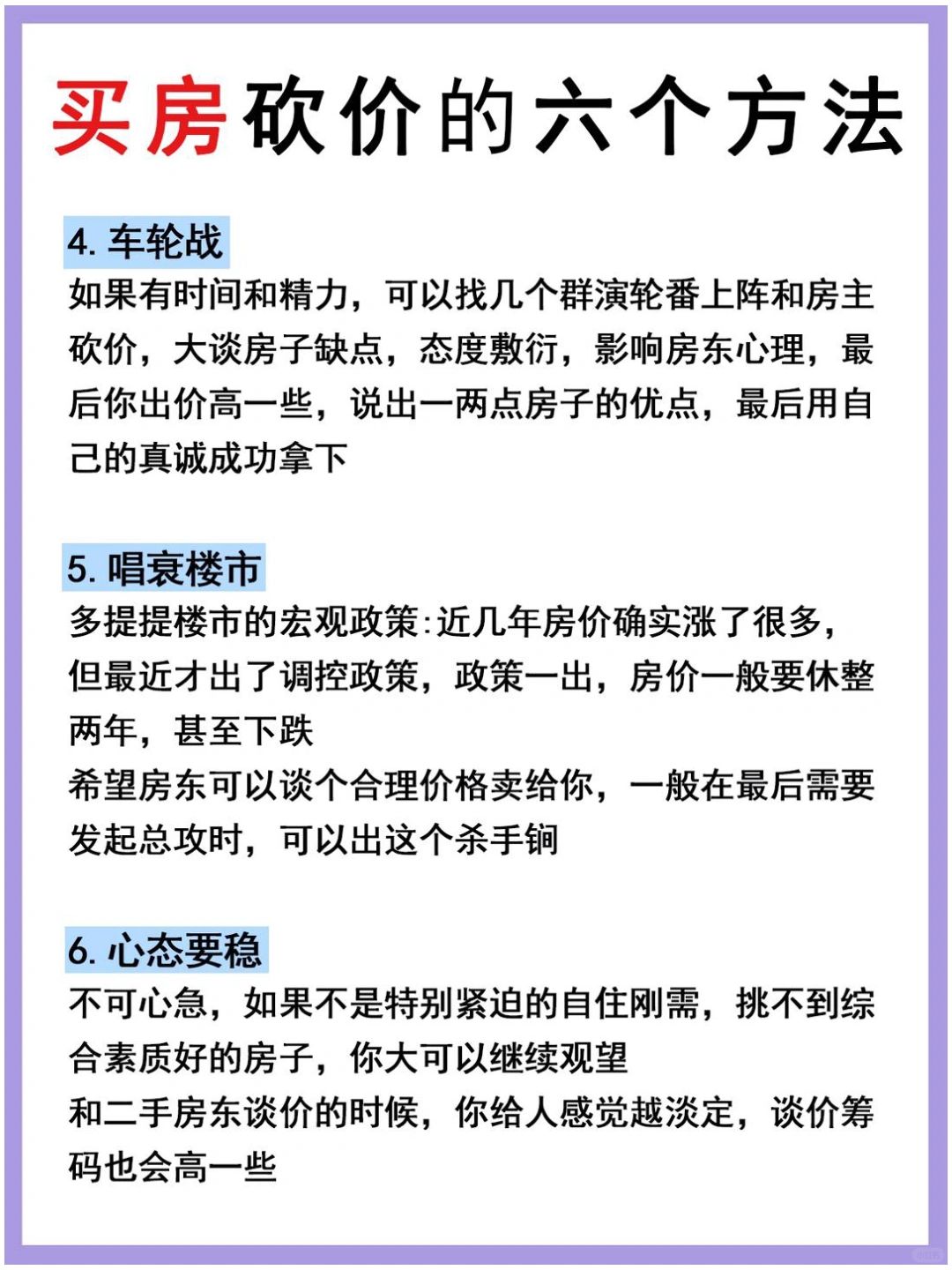 买房砍价的六个方法

4. 车轮战
如果有时间和精力，可以找几个群演轮番上阵和房主砍价，大谈房子缺点，态度敷衍，影响房东心理，最后你出价高一些，说出一两点房子的优点，最后用自己的真诚成功拿下

5. 唱衰楼市
多提提楼市的宏观政策:近几年房价确实涨了很多，但最近才出了调控政策，政策一出，房价一般要休整两年，甚至下跌
希望房东可以谈个合理价格卖给你，一般在最后需要发起总攻时，可以出这个杀手锏

6. 心态要稳
不可心急，如果不是特别紧迫的自住刚需，挑不到综合素质好的房子，你大可以继续观望
和二手房东谈价的时候，你给人感觉越淡定，谈价筹码也会高一些